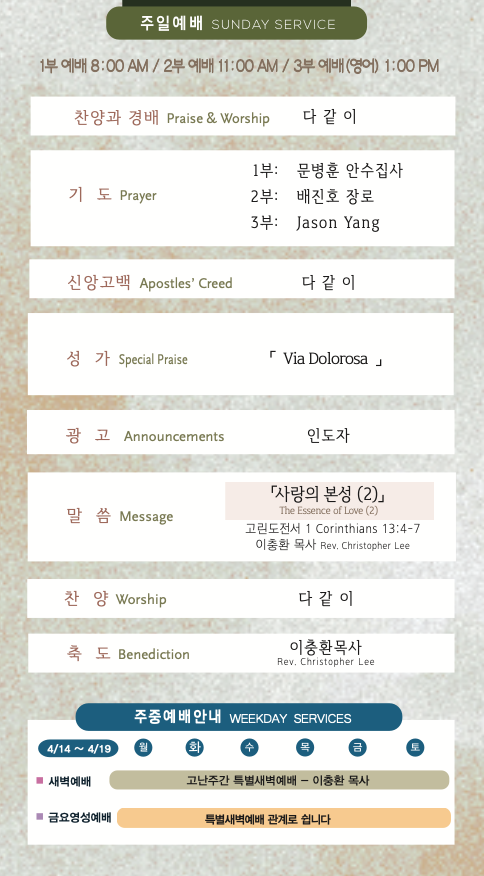 주일예배 SUNDAY SERVICE

1부 예배 8:00 AM / 2부 예배 11:00 AM / 3부 예배(영어) 1:00 PM

찬양과 경배 Praise & Worship 다 같 이

기 도 Prayer
1부: 문병훈 안수집사
2부: 배진호 장로
3부: Jason Yang

신앙고백 Apostles' Creed 다 같 이

성 가 Special Praise 「 Via Dolorosa 」

광 고 Announcements 인도자

말 씀 Message
「사랑의 본성 (2)」
The Essence of Love (2)
고린도전서 1 Corinthians 13:4-7
이충환 목사 Rev. Christopher Lee

찬 양 Worship 다 같 이

축 도 Benediction 이충환목사
Rev. Christopher Lee

주중예배안내 WEEKDAY SERVICES

4/14 ~ 4/19 월 화 수 목 금 토

새벽예배 고난주간 특별새벽예배 – 이충환 목사

금요영성예배 특별새벽예배 관계로 쉽니다